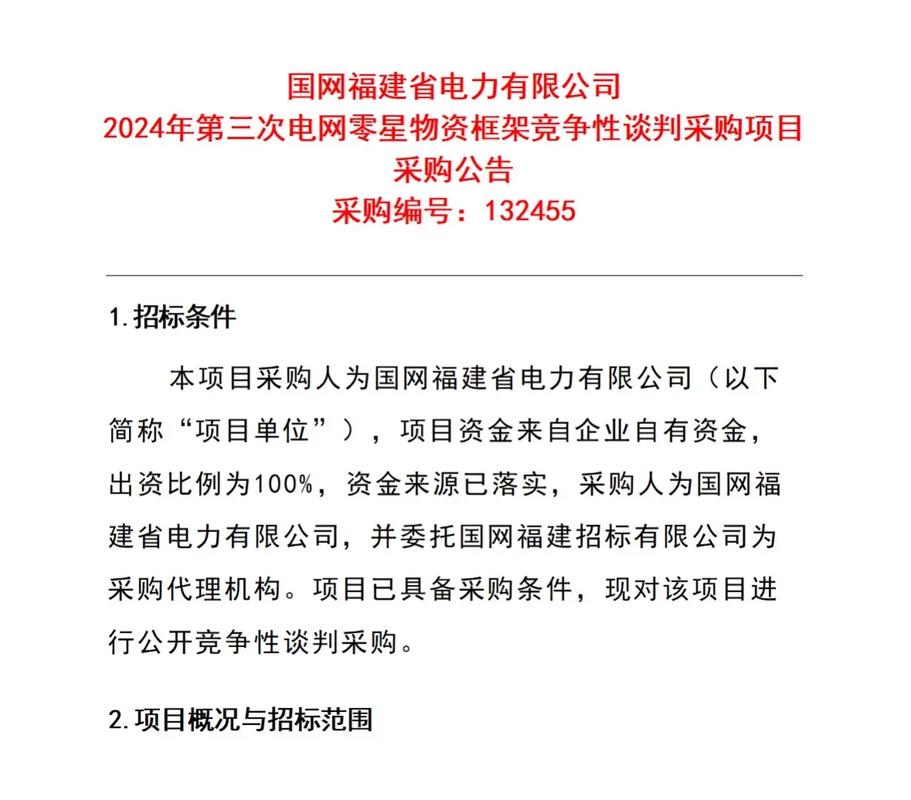 国网福建省电力有限公司
2024年第三次电网零星物资框架竞争性谈判采购项目
采购公告
采购编号：132455

1.招标条件

本项目采购人为国网福建省电力有限公司（以下简称“项目单位”），项目资金来自企业自有资金，出资比例为100%，资金来源已落实，采购人为国网福建省电力有限公司，并委托国网福建招标有限公司为采购代理机构。项目已具备采购条件，现对该项目进行公开竞争性谈判采购。

2.项目概况与招标范围